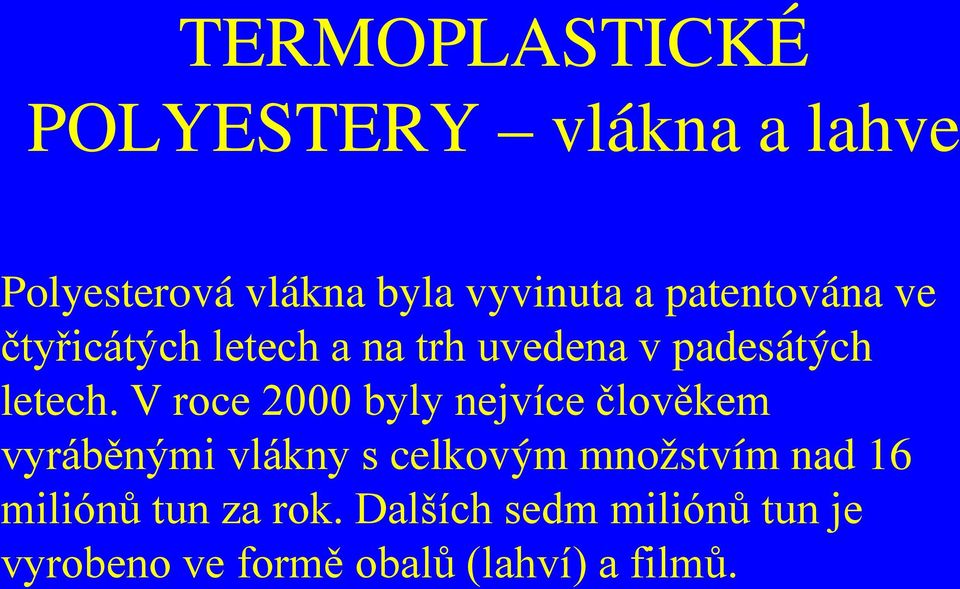 TERMOPLASTICKÉ POLYESTERY – vlákna a lahve

Polyesterová vlákna byla vyvinuta a patentována ve čtyřicátých letech a na trh uvedena v padesátých letech. V roce 2000 byly nejvíce člověkem vyráběnými vlákny s celkovým množstvím nad 16 miliónů tun za rok. Dalších sedm miliónů tun je vyrobeno ve formě obalů (lahví) a filmů.